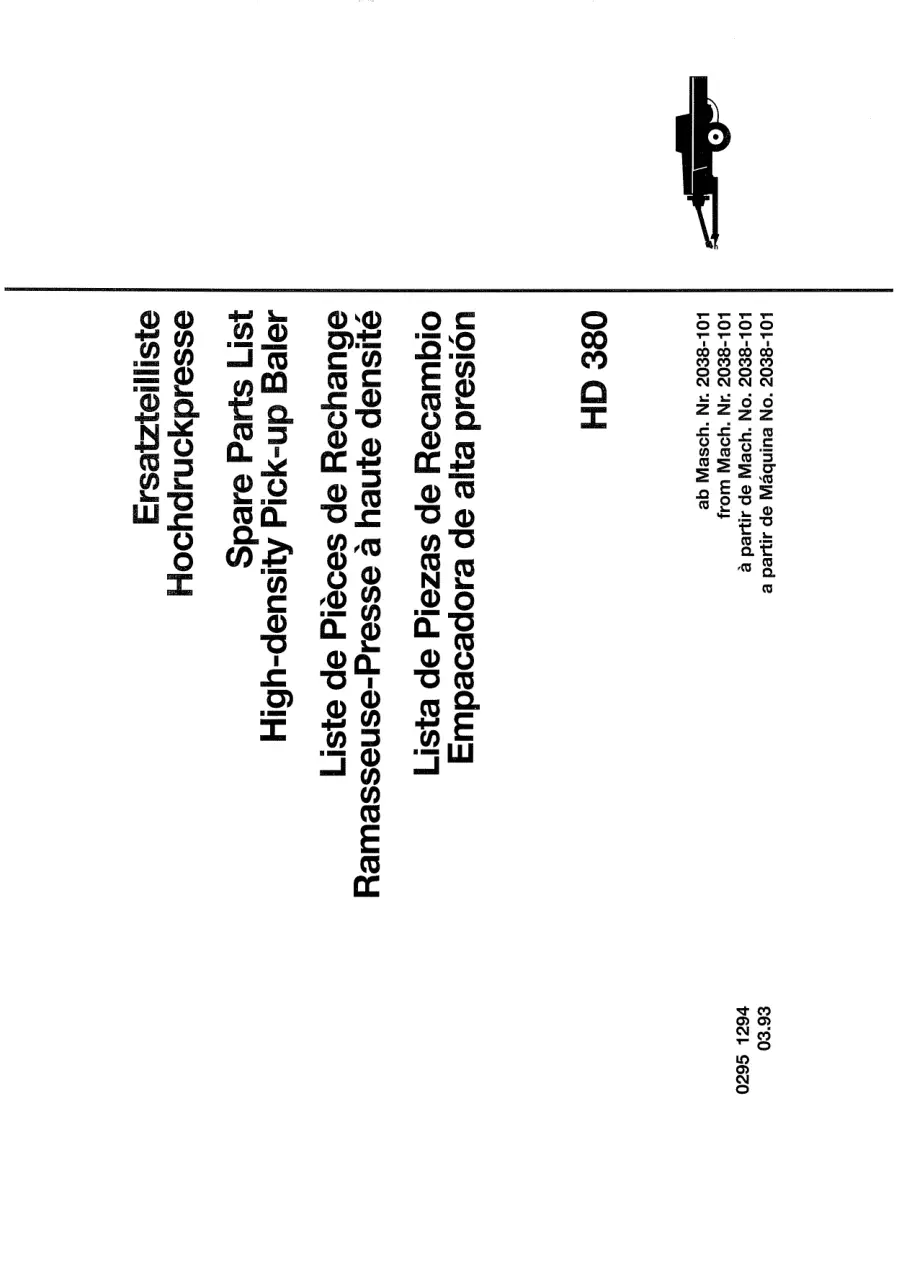 Ersatzteilliste
Hochdruckpresse

Spare Parts List
High-density Pick-up Baler

Liste de Pièces de Rechange
Ramasseuse-Presse à haute densité

Lista de Piezas de Recambio
Empacadora de alta presión

HD 380

ab Masch. Nr. 2038-101
from Mach. Nr. 2038-101
à partir de Mach. No. 2038-101
a partir de Máquina No. 2038-101

0295 1294
03.93